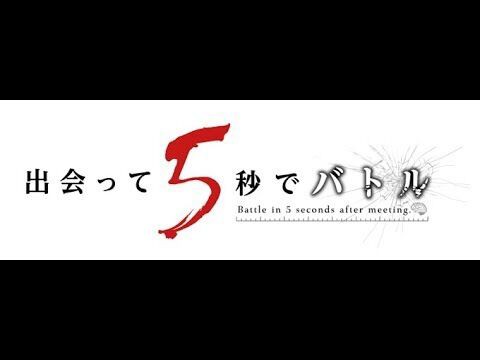 出会って5秒でバトル
Battle in 5 seconds after meeting.